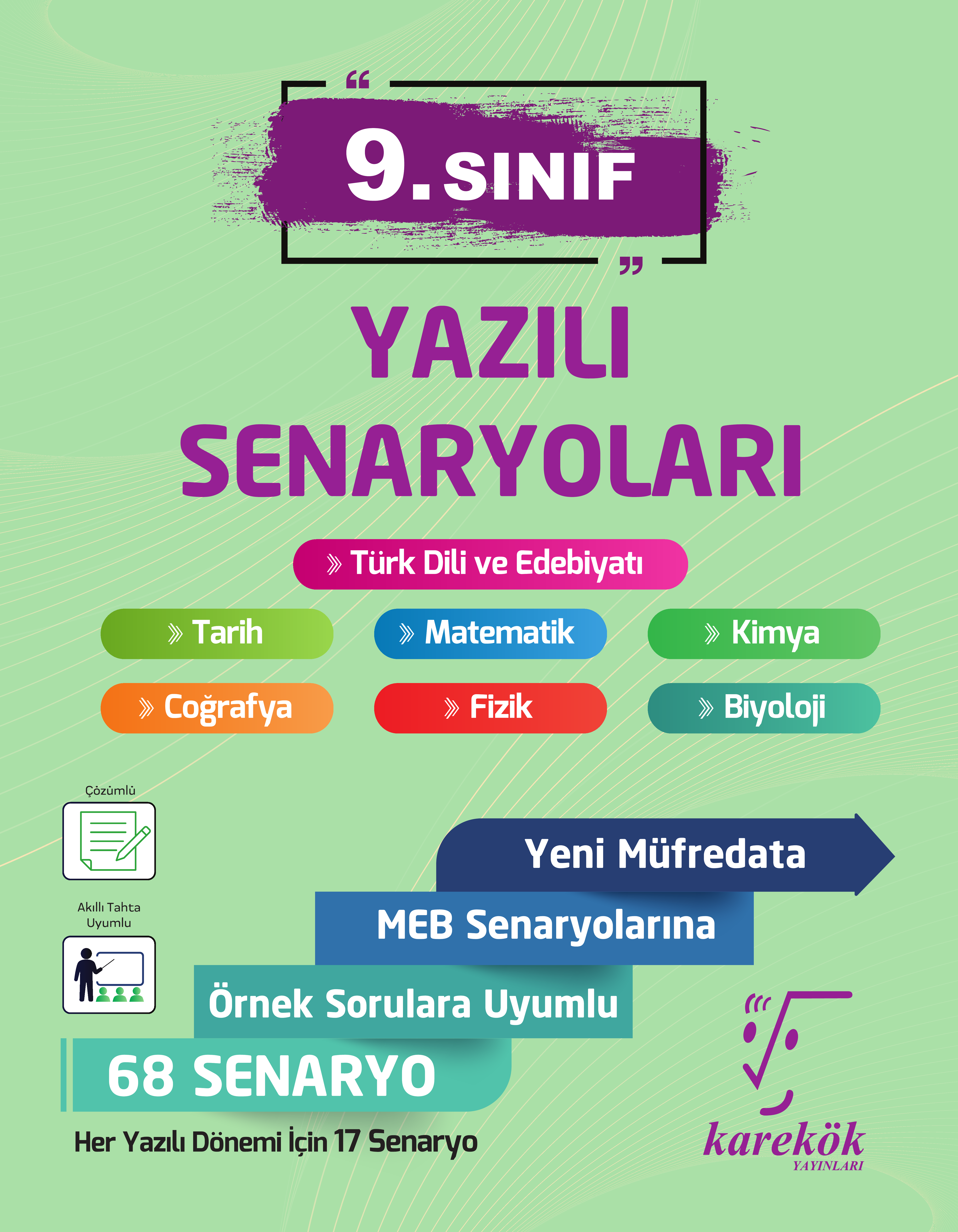 “ 9. SINIF ”

YAZILI SENARYOLARI

» Türk Dili ve Edebiyatı

» Tarih

» Matematik

» Kimya

» Coğrafya

» Fizik

» Biyoloji

Çözümlü

Akıllı Tahta Uyumlu

Yeni Müfredata

MEB Senaryolarına

Örnek Sorulara Uyumlu

68 SENARYO

Her Yazılı Dönemi İçin 17 Senaryo

karekök YAYINLARI